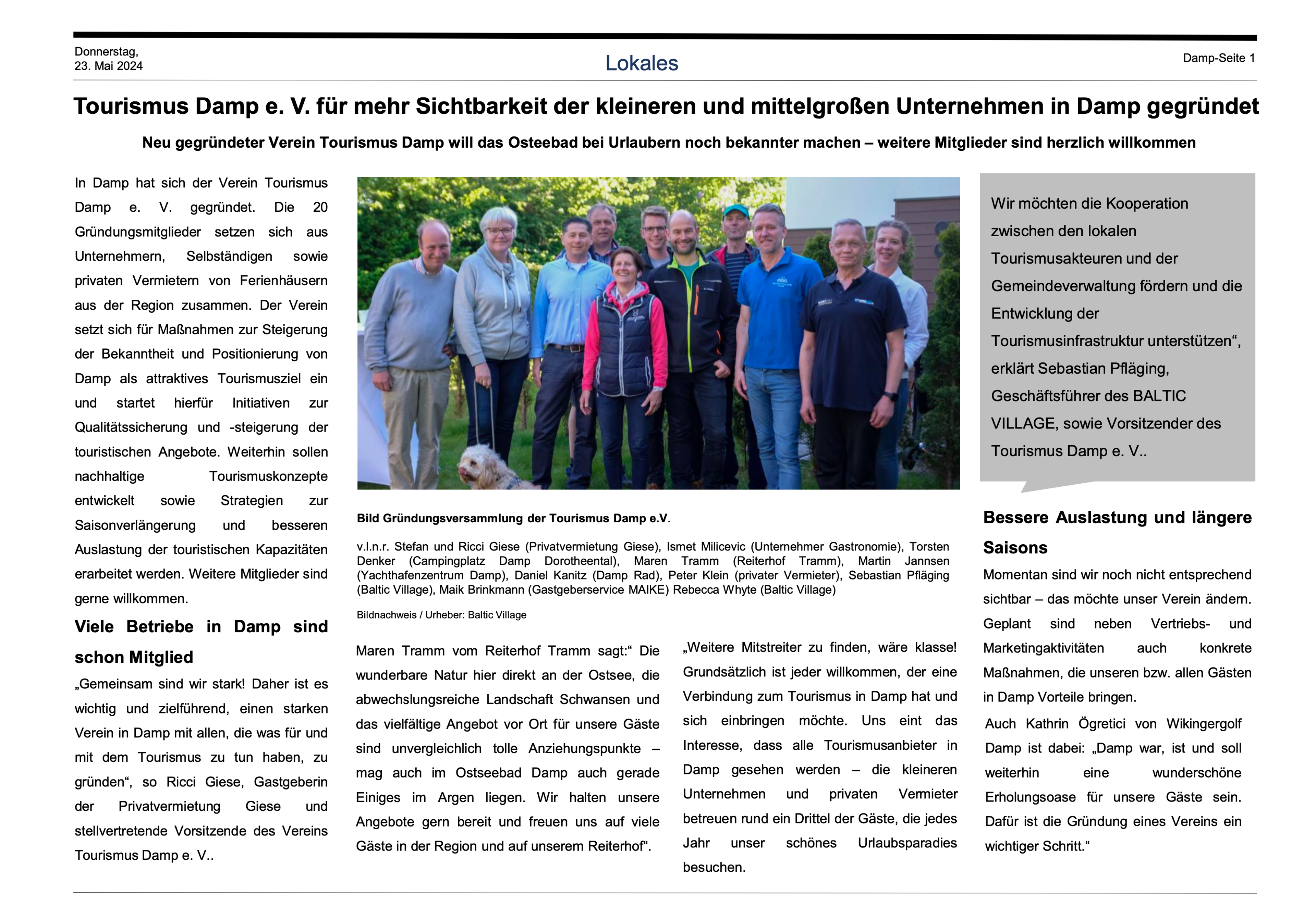 Donnerstag,
23. Mai 2024

Lokales

Damp-Seite 1

Tourismus Damp e. V. für mehr Sichtbarkeit der kleineren und mittelgroßen Unternehmen in Damp gegründet

Neu gegründeter Verein Tourismus Damp will das Osteebad bei Urlaubern noch bekannter machen – weitere Mitglieder sind herzlich willkommen

In Damp hat sich der Verein Tourismus Damp e. V. gegründet. Die 20 Gründungsmitglieder setzen sich aus Unternehmern, Selbständigen sowie privaten Vermietern von Ferienhäusern aus der Region zusammen. Der Verein setzt sich für Maßnahmen zur Steigerung der Bekanntheit und Positionierung von Damp als attraktives Tourismusziel ein und startet hierfür Initiativen zur Qualitätssicherung und -steigerung der touristischen Angebote. Weiterhin sollen nachhaltige Tourismuskonzepte entwickelt sowie Strategien zur Saisonverlängerung und besseren Auslastung der touristischen Kapazitäten erarbeitet werden. Weitere Mitglieder sind gerne willkommen.

Viele Betriebe in Damp sind schon Mitglied

„Gemeinsam sind wir stark! Daher ist es wichtig und zielführend, einen starken Verein in Damp mit allen, die was für und mit dem Tourismus zu tun haben, zu gründen“, so Ricci Giese, Gastgeberin der Privatvermietung Giese und stellvertretende Vorsitzende des Vereins Tourismus Damp e. V..

Bild Gründungsversammlung der Tourismus Damp e.V.

v.l.n.r. Stefan und Ricci Giese (Privatvermietung Giese), Ismet Milicevic (Unternehmer Gastronomie), Torsten Denker (Campingplatz Damp Dorotheental), Maren Tramm (Reiterhof Tramm), Martin Jannsen (Yachthafenzentrum Damp), Daniel Kanitz (Damp Rad), Peter Klein (privater Vermieter), Sebastian Pfläging (Baltic Village), Maik Brinkmann (Gastgeberservice MAIKE) Rebecca Whyte (Baltic Village)

Bildnachweis / Urheber: Baltic Village

Maren Tramm vom Reiterhof Tramm sagt:“ Die wunderbare Natur hier direkt an der Ostsee, die abwechslungsreiche Landschaft Schwansen und das vielfältige Angebot vor Ort für unsere Gäste sind unvergleichlich tolle Anziehungspunkte – mag auch im Ostseebad Damp auch gerade Einiges im Argen liegen. Wir halten unsere Angebote gern bereit und freuen uns auf viele Gäste in der Region und auf unserem Reiterhof“.

„Weitere Mitstreiter zu finden, wäre klasse! Grundsätzlich ist jeder willkommen, der eine Verbindung zum Tourismus in Damp hat und sich einbringen möchte. Uns eint das Interesse, dass alle Tourismusanbieter in Damp gesehen werden – die kleineren Unternehmen und privaten Vermieter betreuen rund ein Drittel der Gäste, die jedes Jahr unser schönes Urlaubsparadies besuchen.

Wir möchten die Kooperation zwischen den lokalen Tourismusakteuren und der Gemeindeverwaltung fördern und die Entwicklung der Tourismusinfrastruktur unterstützen“, erklärt Sebastian Pfläging, Geschäftsführer des BALTIC VILLAGE, sowie Vorsitzender des Tourismus Damp e. V..

Bessere Auslastung und längere Saisons

Momentan sind wir noch nicht entsprechend sichtbar – das möchte unser Verein ändern. Geplant sind neben Vertriebs- und Marketingaktivitäten auch konkrete Maßnahmen, die unseren bzw. allen Gästen in Damp Vorteile bringen.

Auch Kathrin Ögretici von Wikingergolf Damp ist dabei: „Damp war, ist und soll weiterhin eine wunderschöne Erholungsoase für unsere Gäste sein. Dafür ist die Gründung eines Vereins ein wichtiger Schritt.“